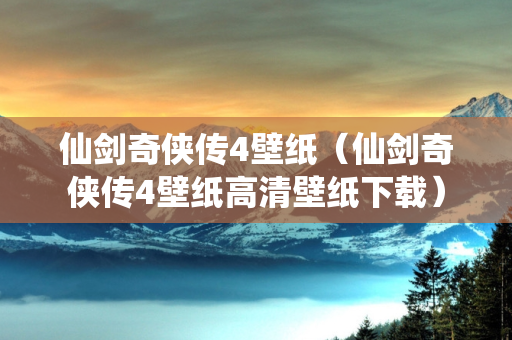 仙剑奇侠传4壁纸（仙剑奇侠传4壁纸高清壁纸下载）